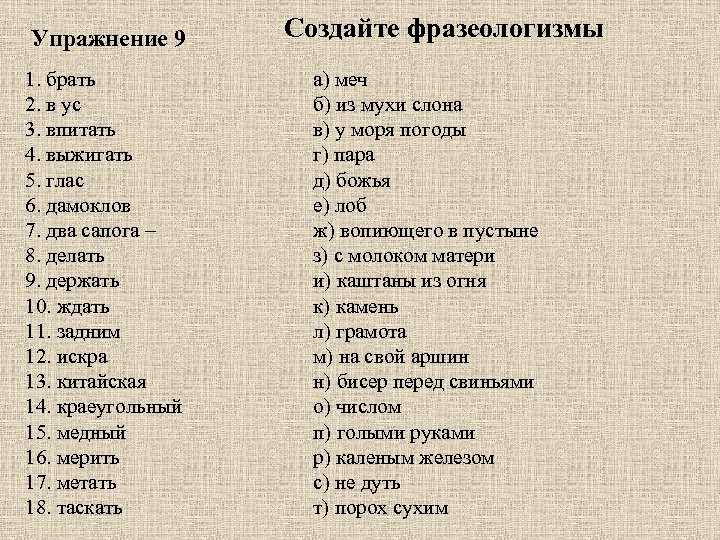 Упражнение 9

Создайте фразеологизмы

1. брать
2. в ус
3. впитать
4. выжигать
5. глас
6. дамоклов
7. два сапога –
8. делать
9. держать
10. ждать
11. задним
12. искра
13. китайская
14. краеугольный
15. медный
16. мерить
17. метать
18. таскать

а) меч
б) из мухи слона
в) у моря погоды
г) пара
д) божья
е) лоб
ж) вопиющего в пустыне
з) с молоком матери
и) каштаны из огня
к) камень
л) грамота
м) на свой аршин
н) бисер перед свиньями
о) числом
п) голыми руками
р) каленым железом
с) не дуть
т) порох сухим